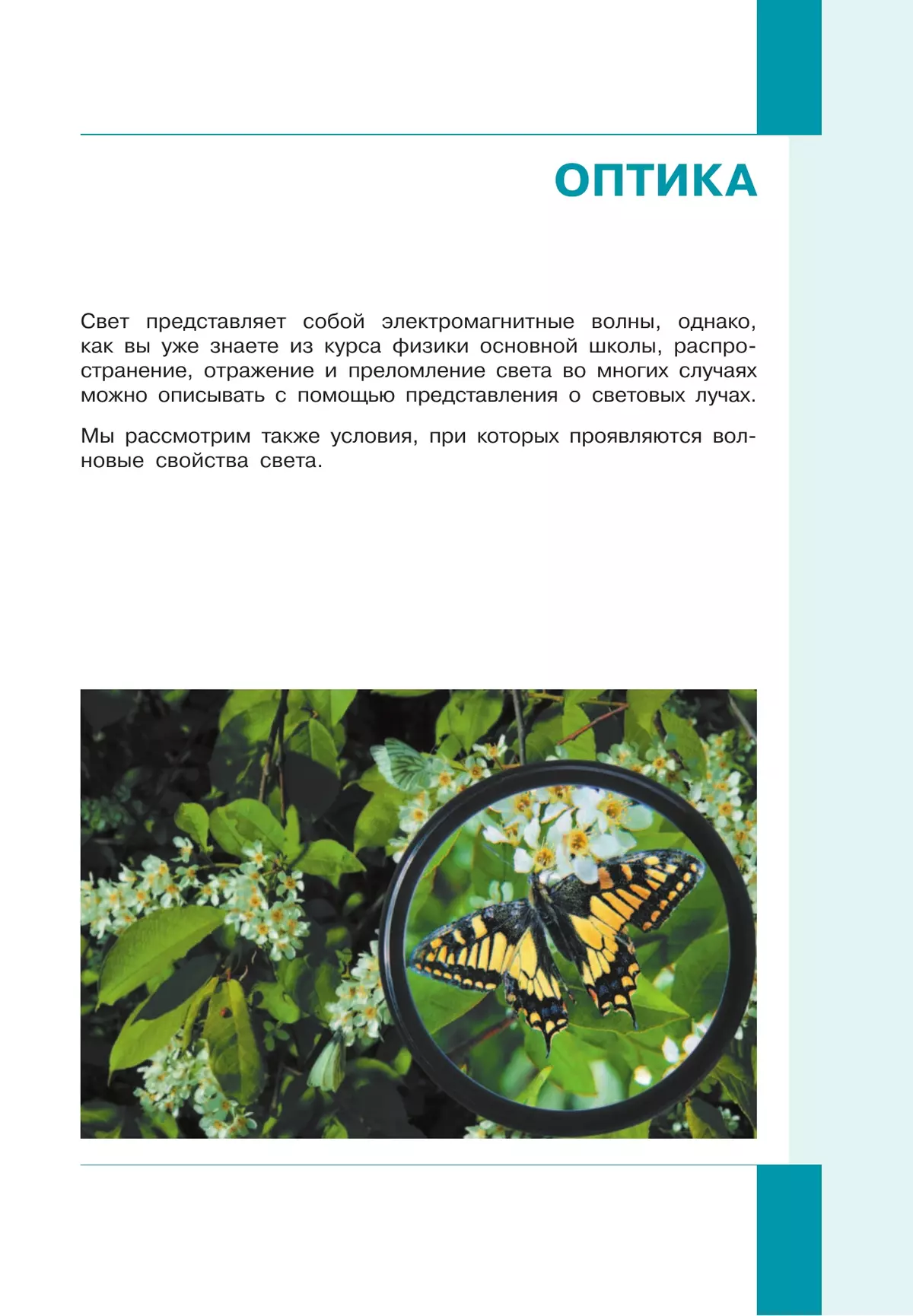 ОПТИКА

Свет представляет собой электромагнитные волны, однако, как вы уже знаете из курса физики основной школы, распространение, отражение и преломление света во многих случаях можно описывать с помощью представления о световых лучах.

Мы рассмотрим также условия, при которых проявляются волновые свойства света.